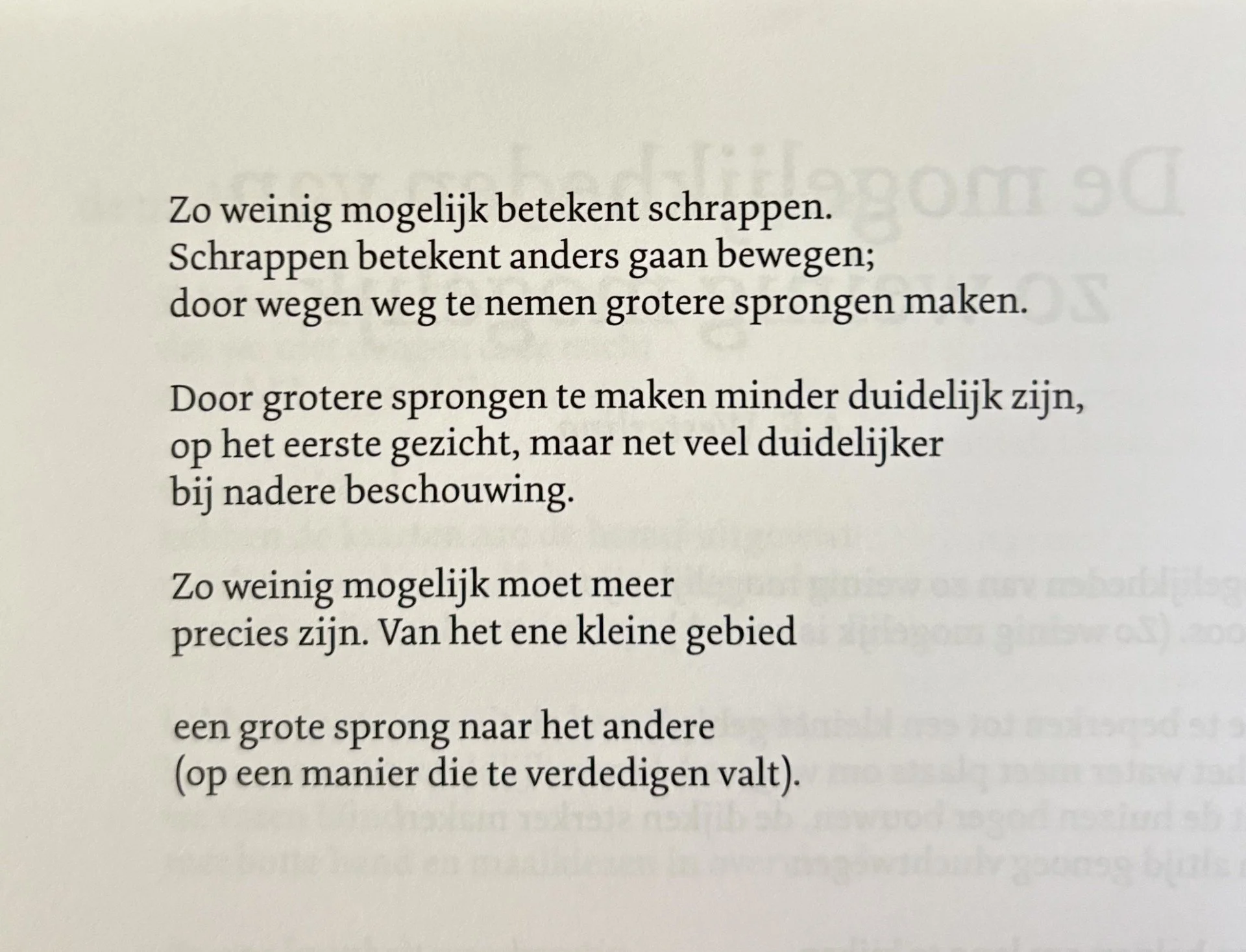 Zo weinig mogelijk betekent schrappen.
Schrappen betekent anders gaan bewegen;
door wegen weg te nemen grotere sprongen maken.

Door grotere sprongen te maken minder duidelijk zijn,
op het eerste gezicht, maar net veel duidelijker
bij nadere beschouwing.

Zo weinig mogelijk moet meer
precies zijn. Van het ene kleine gebied

een grote sprong naar het andere
(op een manier die te verdedigen valt).